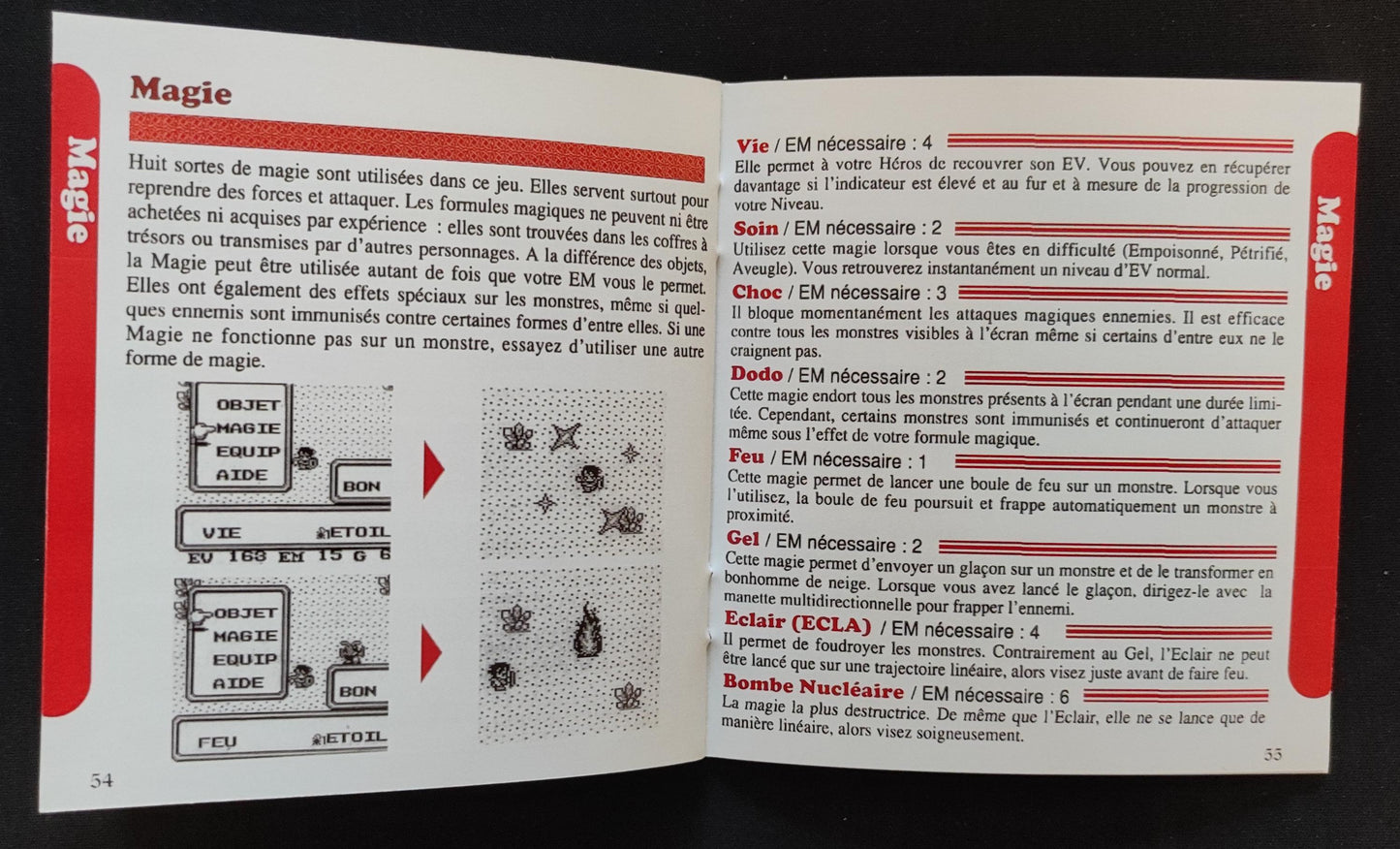 Magie

Magie

Huit sortes de magie sont utilisées dans ce jeu. Elles servent surtout pour reprendre des forces et attaquer. Les formules magiques ne peuvent ni être achetées ni acquises par expérience : elles sont trouvées dans les coffres à trésors ou transmises par d'autres personnages. A la différence des objets, la Magie peut être utilisée autant de fois que votre EM vous le permet. Elles ont également des effets spéciaux sur les monstres, même si quelques ennemis sont immunisés contre certaines formes d'entre elles. Si une Magie ne fonctionne pas sur un monstre, essayez d'utiliser une autre forme de magie.

OBJET
MAGIE
EQUIP
AIDE
BON
VIE
ETOIL
EV 163 EM 15 G 6

OBJET
MAGIE
EQUIP
AIDE
BON
FEU
ETOIL

54

Magie

Vie / EM nécessaire : 4
Elle permet à votre Héros de recouvrer son EV. Vous pouvez en récupérer davantage si l'indicateur est élevé et au fur et à mesure de la progression de votre Niveau.

Soin / EM nécessaire : 2
Utilisez cette magie lorsque vous êtes en difficulté (Empoisonné, Pétrifié, Aveugle). Vous retrouverez instantanément un niveau d'EV normal.

Choc / EM nécessaire : 3
Il bloque momentanément les attaques magiques ennemies. Il est efficace contre tous les monstres visibles à l'écran même si certains d'entre eux ne le craignent pas.

Dodo / EM nécessaire : 2
Cette magie endort tous les monstres présents à l'écran pendant une durée limitée. Cependant, certains monstres sont immunisés et continueront d'attaquer même sous l'effet de votre formule magique.

Feu / EM nécessaire : 1
Cette magie permet de lancer une boule de feu sur un monstre. Lorsque vous l'utilisez, la boule de feu poursuit et frappe automatiquement un monstre à proximité.

Gel / EM nécessaire : 2
Cette magie permet d'envoyer un glaçon sur un monstre et de le transformer en bonhomme de neige. Lorsque vous avez lancé le glaçon, dirigez-le avec la manette multidirectionnelle pour frapper l'ennemi.

Eclair (ECLA) / EM nécessaire : 4
Il permet de foudroyer les monstres. Contrairement au Gel, l'Eclair ne peut être lancé que sur une trajectoire linéaire, alors visez juste avant de faire feu.

Bombe Nucléaire / EM nécessaire : 6
La magie la plus destructrice. De même que l'Eclair, elle ne se lance que de manière linéaire, alors visez soigneusement.

55